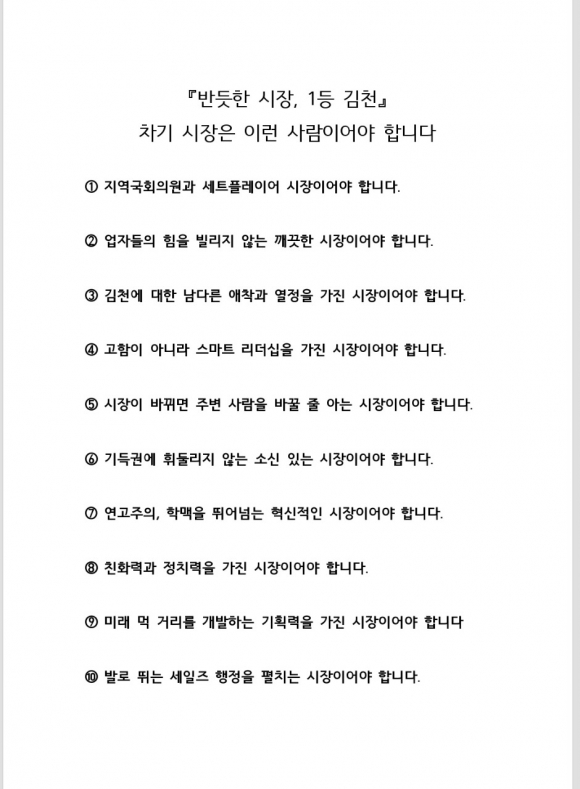 『반듯한 시장, 1등 김천』
차기 시장은 이런 사람이어야 합니다

① 지역국회의원과 세트플레이어 시장이어야 합니다.

② 업자들의 힘을 빌리지 않는 깨끗한 시장이어야 합니다.

③ 김천에 대한 남다른 애착과 열정을 가진 시장이어야 합니다.

④ 고함이 아니라 스마트 리더십을 가진 시장이어야 합니다.

⑤ 시장이 바뀌면 주변 사람을 바꿀 줄 아는 시장이어야 합니다.

⑥ 기득권에 휘둘리지 않는 소신 있는 시장이어야 합니다.

⑦ 연고주의, 학맥을 뛰어넘는 혁신적인 시장이어야 합니다.

⑧ 친화력과 정치력을 가진 시장이어야 합니다.

⑨ 미래 먹 거리를 개발하는 기획력을 가진 시장이어야 합니다

⑩ 발로 뛰는 세일즈 행정을 펼치는 시장이어야 합니다.